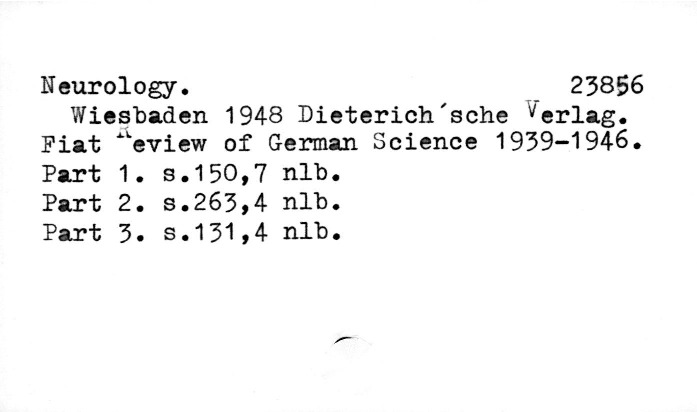 Neurology. 23856

Wiesbaden 1948 Dieterich'sche Verlag.
Fiat Review of German Science 1939-1946.
Part 1. s.150,7 nlb.
Part 2. s.263,4 nlb.
Part 3. s.131,4 nlb.